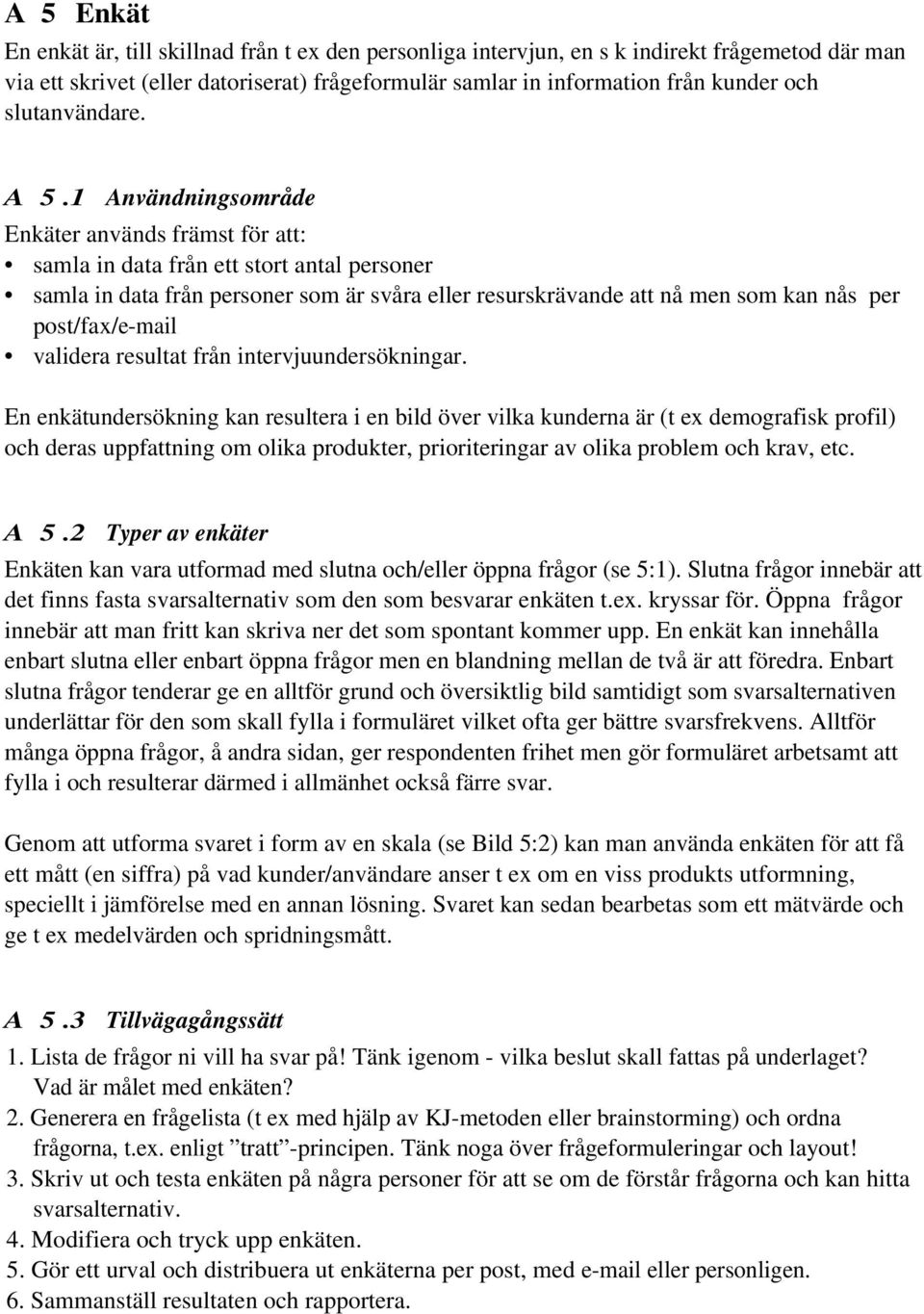 A 5 Enkät

En enkät är, till skillnad från t ex den personliga intervjun, en s k indirekt frågemetod där man via ett skrivet (eller datoriserat) frågeformulär samlar in information från kunder och slutanvändare.

A 5.1 Användningsområde

Enkäter används främst för att:
• samla in data från ett stort antal personer
• samla in data från personer som är svåra eller resurskrävande att nå men som kan nås per post/fax/e-mail
• validera resultat från intervjuundersökningar.

En enkätundersökning kan resultera i en bild över vilka kunderna är (t ex demografisk profil) och deras uppfattning om olika produkter, prioriteringar av olika problem och krav, etc.

A 5.2 Typer av enkäter

Enkäten kan vara utformad med slutna och/eller öppna frågor (se 5:1). Slutna frågor innebär att det finns fasta svarsalternativ som den som besvarar enkäten t.ex. kryssar för. Öppna frågor innebär att man fritt kan skriva ner det som spontant kommer upp. En enkät kan innehålla enbart slutna eller enbart öppna frågor men en blandning mellan de två är att föredra. Enbart slutna frågor tenderar ge en alltför grund och översiktlig bild samtidigt som svarsalternativen underlättar för den som skall fylla i formuläret vilket ofta ger bättre svarsfrekvens. Alltför många öppna frågor, å andra sidan, ger respondenten frihet men gör formuläret arbetsamt att fylla i och resulterar därmed i allmänhet också färre svar.

Genom att utforma svaret i form av en skala (se Bild 5:2) kan man använda enkäten för att få ett mått (en siffra) på vad kunder/användare anser t ex om en viss produkts utformning, speciellt i jämförelse med en annan lösning. Svaret kan sedan bearbetas som ett mätvärde och ge t ex medelvärden och spridningsmått.

A 5.3 Tillvägagångssätt

1. Lista de frågor ni vill ha svar på! Tänk igenom - vilka beslut skall fattas på underlaget? Vad är målet med enkäten?
2. Generera en frågelista (t ex med hjälp av KJ-metoden eller brainstorming) och ordna frågorna, t.ex. enligt ”tratt”-principen. Tänk noga över frågeformuleringar och layout!
3. Skriv ut och testa enkäten på några personer för att se om de förstår frågorna och kan hitta svarsalternativ.
4. Modifiera och tryck upp enkäten.
5. Gör ett urval och distribuera ut enkäterna per post, med e-mail eller personligen.
6. Sammanställ resultaten och rapportera.